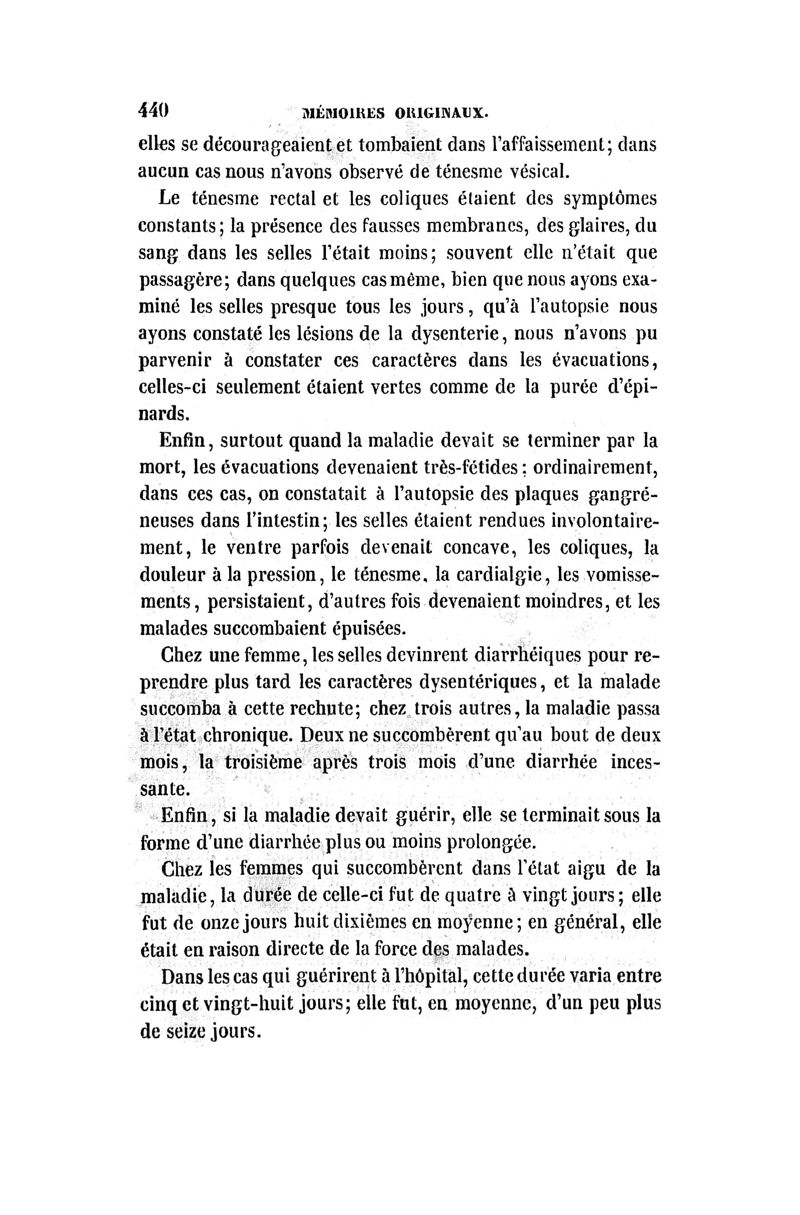 440 MÉMOIRES ORIGINAUX.

elles se décourageaient et tombaient dans l'affaissement; dans aucun cas nous n'avons observé de ténesme vésical.

Le ténesme rectal et les coliques étaient des symptômes constants; la présence des fausses membranes, des glaires, du sang dans les selles l'était moins; souvent elle n'était que passagère; dans quelques cas même, bien que nous ayons examiné les selles presque tous les jours, qu'à l'autopsie nous ayons constaté les lésions de la dysenterie, nous n'avons pu parvenir à constater ces caractères dans les évacuations, celles-ci seulement étaient vertes comme de la purée d'épinards.

Enfin, surtout quand la maladie devait se terminer par la mort, les évacuations devenaient très-fétides; ordinairement, dans ces cas, on constatait à l'autopsie des plaques gangréneuses dans l'intestin; les selles étaient rendues involontairement, le ventre parfois devenait concave, les coliques, la douleur à la pression, le ténesme, la cardialgie, les vomissements, persistaient, d'autres fois devenaient moindres, et les malades succombaient épuisées.

Chez une femme, les selles devinrent diarrhéiques pour reprendre plus tard les caractères dysentériques, et la malade succomba à cette rechute; chez trois autres, la maladie passa à l'état chronique. Deux ne succombèrent qu'au bout de deux mois, la troisième après trois mois d'une diarrhée incessante.

Enfin, si la maladie devait guérir, elle se terminait sous la forme d'une diarrhée plus ou moins prolongée.

Chez les femmes qui succombèrent dans l'état aigu de la maladie, la durée de celle-ci fut de quatre à vingt jours; elle fut de onze jours huit dixièmes en moyenne; en général, elle était en raison directe de la force des malades.

Dans les cas qui guérirent à l'hôpital, cette durée varia entre cinq et vingt-huit jours; elle fut, en moyenne, d'un peu plus de seize jours.